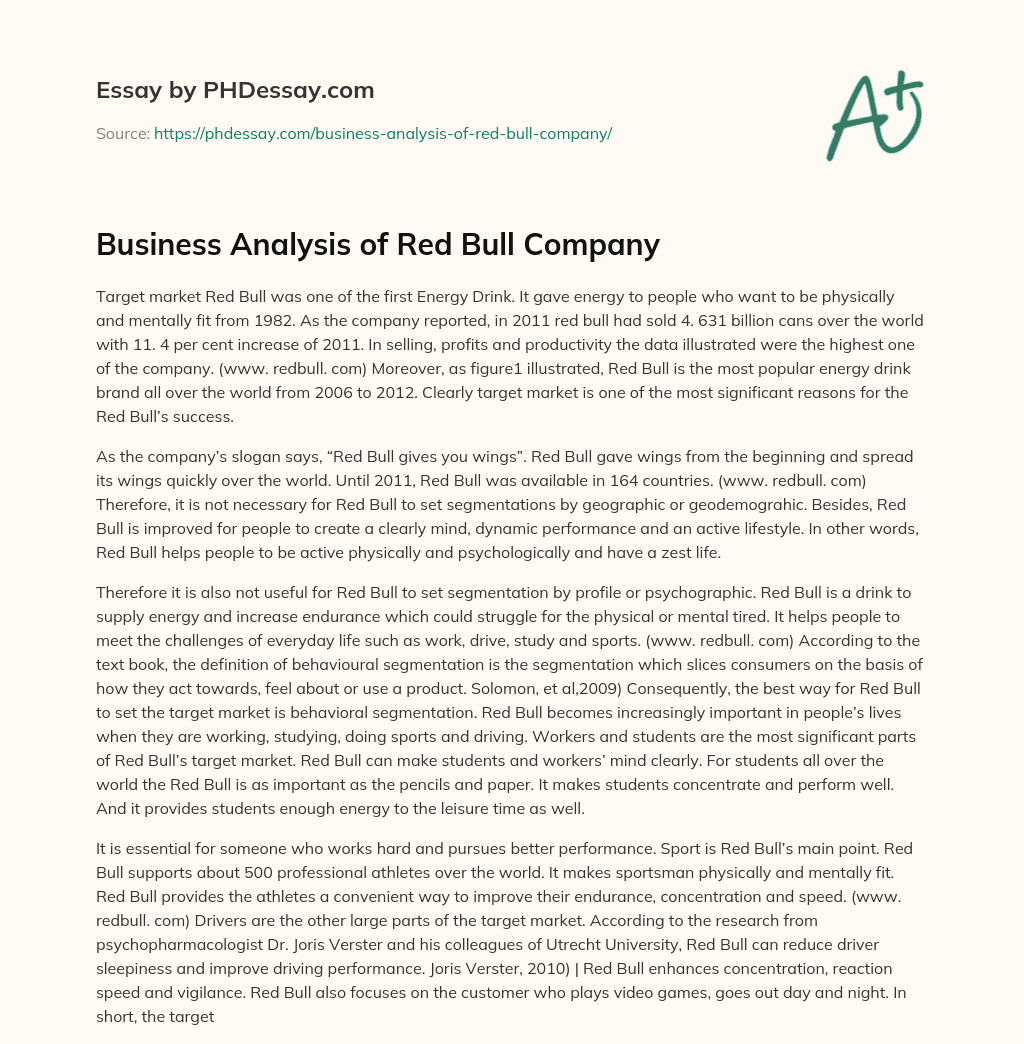 Essay by PHDessay.com

Source: https://phdessay.com/business-analysis-of-red-bull-company/

A+

Business Analysis of Red Bull Company

Target market Red Bull was one of the first Energy Drink. It gave energy to people who want to be physically and mentally fit from 1982. As the company reported, in 2011 red bull had sold 4. 631 billion cans over the world with 11. 4 per cent increase of 2011. In selling, profits and productivity the data illustrated were the highest one of the company. (www. redbull. com) Moreover, as figure1 illustrated, Red Bull is the most popular energy drink brand all over the world from 2006 to 2012. Clearly target market is one of the most significant reasons for the Red Bull's success.

As the company's slogan says, "Red Bull gives you wings". Red Bull gave wings from the beginning and spread its wings quickly over the world. Until 2011, Red Bull was available in 164 countries. (www. redbull. com) Therefore, it is not necessary for Red Bull to set segmentations by geographic or geodemograhic. Besides, Red Bull is improved for people to create a clearly mind, dynamic performance and an active lifestyle. In other words, Red Bull helps people to be active physically and psychologically and have a zest life.

Therefore it is also not useful for Red Bull to set segmentation by profile or psychographic. Red Bull is a drink to supply energy and increase endurance which could struggle for the physical or mental tired. It helps people to meet the challenges of everyday life such as work, drive, study and sports. (www. redbull. com) According to the text book, the definition of behavioural segmentation is the segmentation which slices consumers on the basis of how they act towards, feel about or use a product. Solomon, et al,2009) Consequently, the best way for Red Bull to set the target market is behavioral segmentation. Red Bull becomes increasingly important in people's lives when they are working, studying, doing sports and driving. Workers and students are the most significant parts of Red Bull's target market. Red Bull can make students and workers' mind clearly. For students all over the world the Red Bull is as important as the pencils and paper. It makes students concentrate and perform well. And it provides students enough energy to the leisure time as well.

It is essential for someone who works hard and pursues better performance. Sport is Red Bull's main point. Red Bull supports about 500 professional athletes over the world. It makes sportsman physically and mentally fit. Red Bull provides the athletes a convenient way to improve their endurance, concentration and speed. (www. redbull. com) Drivers are the other large parts of the target market. According to the research from psychopharmacologist Dr. Joris Verster and his colleagues of Utrecht University, Red Bull can reduce driver sleepiness and improve driving performance. Joris Verster, 2010) | Red Bull enhances concentration, reaction speed and vigilance. Red Bull also focuses on the customer who plays video games, goes out day and night. In short, the target